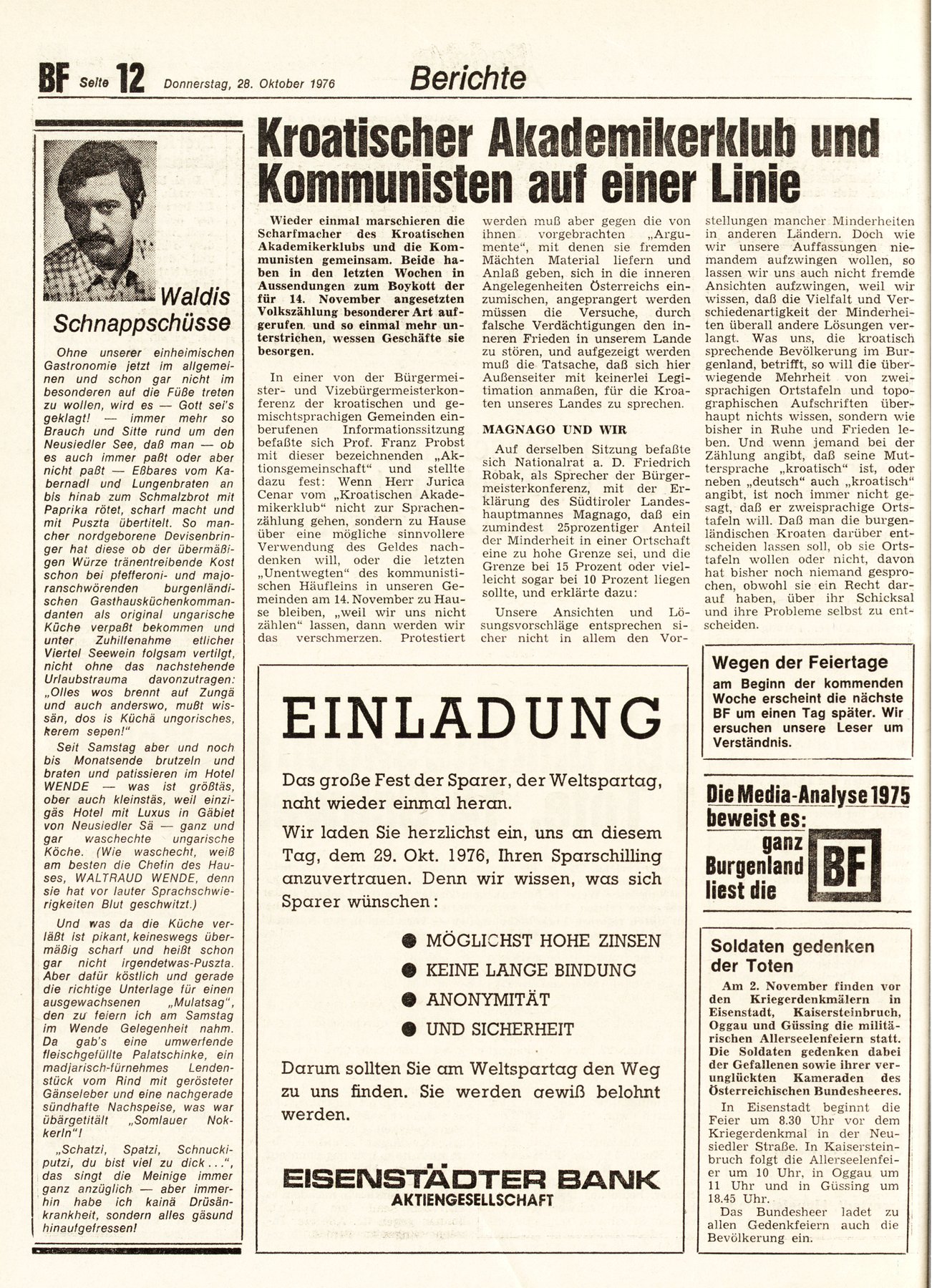 BF Seite 12 Donnerstag, 28. Oktober 1976 Berichte

Waldis Schnappschüsse

Ohne unserer einheimischen Gastronomie jetzt im allgemeinen und schon gar nicht im besonderen auf die Füße treten zu wollen, wird es — Gott sei's geklagt! — immer mehr so Brauch und Sitte rund um den Neusiedler See, daß man — ob es auch immer paßt oder aber nicht paßt — Eßbares vom Kabernadl und Lungenbraten an bis hinab zum Schmalzbrot mit Paprika rötet, scharf macht und mit Puszta übertitelt. So mancher nordgeborene Devisenbringer hat diese ob der übermäßigen Würze tränentreibende Kost schon bei pfefferoni- und majoranschwörenden burgenländischen Gasthausküchenkommandanten als original ungarische Küche verpaßt bekommen und unter Zuhilfenahme etlicher Viertel Seewein folgsam vertilgt, nicht ohne das nachstehende Urlaubstrauma davonzutragen: „Olles wos brennt auf Zungä und auch anderswo, mußt wissän, dos is Küchä ungorisches, kerem sepen!"

Seit Samstag aber und noch bis Monatsende brutzeln und braten und patissieren im Hotel WENDE — was ist größtäs, ober auch kleinstäs, weil einzigäs Hotel mit Luxus in Gäbiet von Neusiedler Sä — ganz und gar waschechte ungarische Köche. (Wie waschecht, weiß am besten die Chefin des Hauses, WALTRAUD WENDE, denn sie hat vor lauter Sprachschwierigkeiten Blut geschwitzt.)

Und was da die Küche verläßt ist pikant, keineswegs übermäßig scharf und heißt schon gar nicht irgendetwas-Puszta. Aber dafür köstlich und gerade die richtige Unterlage für einen ausgewachsenen „Mulatsag", den zu feiern ich am Samstag im Wende Gelegenheit nahm. Da gab's eine umwerfende fleischgefüllte Palatschinke, ein madjarisch-fürnehmes Lendenstück vom Rind mit gerösteter Gänseleber und eine nachgerade sündhafte Nachspeise, was war übärgetitält „Somlauer Nokkerln"!

„Schatzi, Spatzi, Schnuckiputzi, du bist viel zu dick...", das singt die Meinige immer ganz anzüglich — aber immerhin habe ich kainä Drüsänkrankheit, sondern alles gäsund hinaufgefressen!

Kroatischer Akademikerklub und Kommunisten auf einer Linie

Wieder einmal marschieren die Scharfmacher des Kroatischen Akademikerklubs und die Kommunisten gemeinsam. Beide haben in den letzten Wochen in Aussendungen zum Boykott der für 14. November angesetzten Volkszählung besonderer Art aufgerufen, und so einmal mehr unterstrichen, wessen Geschäfte sie besorgen.

In einer von der Bürgermeister- und Vizebürgermeisterkonferenz der kroatischen und gemischtsprachigen Gemeinden einberufenen Informationssitzung befaßte sich Prof. Franz Probst mit dieser bezeichnenden „Aktionsgemeinschaft" und stellte dazu fest: Wenn Herr Jurica Cenar vom „Kroatischen Akademikerklub" nicht zur Sprachenzählung gehen, sondern zu Hause über eine mögliche sinnvollere Verwendung des Geldes nachdenken will, oder die letzten „Unentwegten" des kommunistischen Häufleins in unseren Gemeinden am 14. November zu Hause bleiben, „weil wir uns nicht zählen" lassen, dann werden wir das verschmerzen. Protestiert werden muß aber gegen die von ihnen vorgebrachten „Argumente", mit denen sie fremden Mächten Material liefern und Anlaß geben, sich in die inneren Angelegenheiten Österreichs einzumischen, angeprangert werden müssen die Versuche, durch falsche Verdächtigungen den inneren Frieden in unserem Lande zu stören, und aufgezeigt werden muß die Tatsache, daß sich hier Außenseiter mit keinerlei Legitimation anmaßen, für die Kroaten unseres Landes zu sprechen.

MAGNAGO UND WIR

Auf derselben Sitzung befaßte sich Nationalrat a. D. Friedrich Robak, als Sprecher der Bürgermeisterkonferenz, mit der Erklärung des Südtiroler Landeshauptmannes Magnago, daß ein zumindest 25prozentiger Anteil der Minderheit in einer Ortschaft eine zu hohe Grenze sei, und die Grenze bei 15 Prozent oder vielleicht sogar bei 10 Prozent liegen sollte, und erklärte dazu:

Unsere Ansichten und Lösungsvorschläge entsprechen sicher nicht in allem den Vorstellungen mancher Minderheiten in anderen Ländern. Doch wie wir unsere Auffassungen niemandem aufzwingen wollen, so lassen wir uns auch nicht fremde Ansichten aufzwingen, weil wir wissen, daß die Vielfalt und Verschiedenartigkeit der Minderheiten überall andere Lösungen verlangt. Was uns, die kroatisch sprechende Bevölkerung im Burgenland, betrifft, so will die überwiegende Mehrheit von zweisprachigen Ortstafeln und topographischen Aufschriften überhaupt nichts wissen, sondern wie bisher in Ruhe und Frieden leben. Und wenn jemand bei der Zählung angibt, daß seine Muttersprache „kroatisch" ist, oder neben „deutsch" auch „kroatisch" angibt, ist noch immer nicht gesagt, daß er zweisprachige Ortstafeln will. Daß man die burgenländischen Kroaten darüber entscheiden lassen soll, ob sie Ortstafeln wollen oder nicht, davon hat bisher noch niemand gesprochen, obwohl sie ein Recht darauf haben, über ihr Schicksal und ihre Probleme selbst zu entscheiden.

EINLADUNG

Das große Fest der Sparer, der Weltspartag, naht wieder einmal heran.

Wir laden Sie herzlichst ein, uns an diesem Tag, dem 29. Okt. 1976, Ihren Sparschilling anzuvertrauen. Denn wir wissen, was sich Sparer wünschen:

● MÖGLICHST HOHE ZINSEN
● KEINE LANGE BINDUNG
● ANONYMITÄT
● UND SICHERHEIT

Darum sollten Sie am Weltspartag den Weg zu uns finden. Sie werden gewiß belohnt werden.

EISENSTÄDTER BANK
AKTIENGESELLSCHAFT

Wegen der Feiertage
am Beginn der kommenden Woche erscheint die nächste BF um einen Tag später. Wir ersuchen unsere Leser um Verständnis.

Die Media-Analyse 1975 beweist es: ganz Burgenland liest die BF

Soldaten gedenken der Toten

Am 2. November finden vor den Kriegerdenkmälern in Eisenstadt, Kaisersteinbruch, Oggau und Güssing die militärischen Allerseelenfeiern statt. Die Soldaten gedenken dabei der Gefallenen sowie ihrer verunglückten Kameraden des Österreichischen Bundesheeres.

In Eisenstadt beginnt die Feier um 8.30 Uhr vor dem Kriegerdenkmal in der Neusiedler Straße. In Kaisersteinbruch folgt die Allerseelenfeier um 10 Uhr, in Oggau um 11 Uhr und in Güssing um 18.45 Uhr.

Das Bundesheer ladet zu allen Gedenkfeiern auch die Bevölkerung ein.